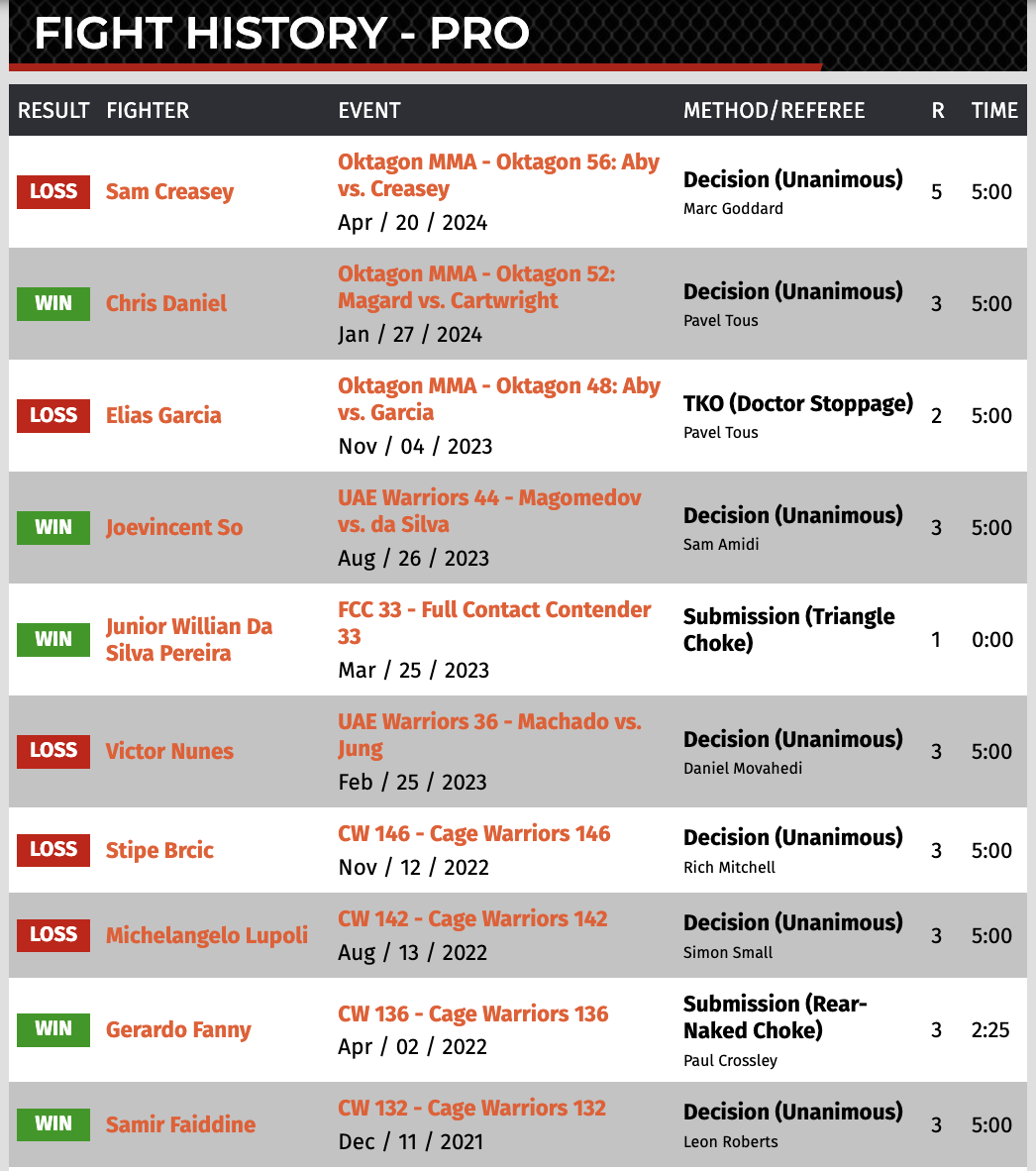 FIGHT HISTORY - PRO

| RESULT | FIGHTER | EVENT | METHOD/REFEREE | R | TIME |
|---|---|---|---|---|---|
| LOSS | Sam Creasey | Oktagon MMA - Oktagon 56: Aby vs. Creasey Apr / 20 / 2024 | Decision (Unanimous) Marc Goddard | 5 | 5:00 |
| WIN | Chris Daniel | Oktagon MMA - Oktagon 52: Magard vs. Cartwright Jan / 27 / 2024 | Decision (Unanimous) Pavel Tous | 3 | 5:00 |
| LOSS | Elias Garcia | Oktagon MMA - Oktagon 48: Aby vs. Garcia Nov / 04 / 2023 | TKO (Doctor Stoppage) Pavel Tous | 2 | 5:00 |
| WIN | Joevincent So | UAE Warriors 44 - Magomedov vs. da Silva Aug / 26 / 2023 | Decision (Unanimous) Sam Amidi | 3 | 5:00 |
| WIN | Junior Willian Da Silva Pereira | FCC 33 - Full Contact Contender 33 Mar / 25 / 2023 | Submission (Triangle Choke) | 1 | 0:00 |
| LOSS | Victor Nunes | UAE Warriors 36 - Machado vs. Jung Feb / 25 / 2023 | Decision (Unanimous) Daniel Movahedi | 3 | 5:00 |
| LOSS | Stipe Brcic | CW 146 - Cage Warriors 146 Nov / 12 / 2022 | Decision (Unanimous) Rich Mitchell | 3 | 5:00 |
| LOSS | Michelangelo Lupoli | CW 142 - Cage Warriors 142 Aug / 13 / 2022 | Decision (Unanimous) Simon Small | 3 | 5:00 |
| WIN | Gerardo Fanny | CW 136 - Cage Warriors 136 Apr / 02 / 2022 | Submission (Rear-Naked Choke) Paul Crossley | 3 | 2:25 |
| WIN | Samir Faiddine | CW 132 - Cage Warriors 132 Dec / 11 / 2021 | Decision (Unanimous) Leon Roberts | 3 | 5:00 |